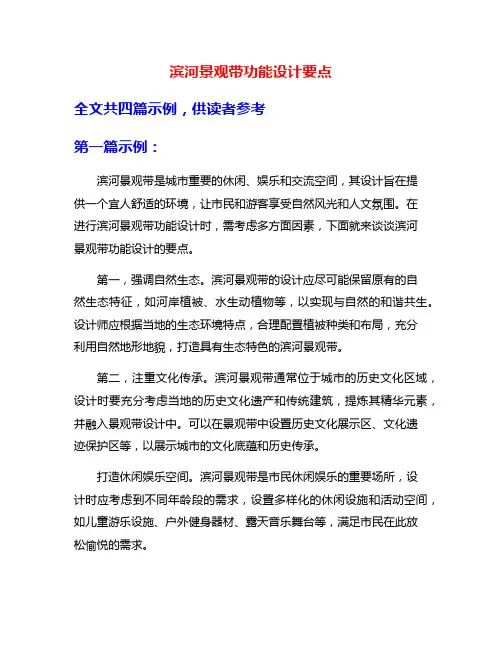 滨河景观带功能设计要点

全文共四篇示例，供读者参考

第一篇示例：

滨河景观带是城市重要的休闲、娱乐和交流空间，其设计旨在提供一个宜人舒适的环境，让市民和游客享受自然风光和人文氛围。在进行滨河景观带功能设计时，需考虑多方面因素，下面就来谈谈滨河景观带功能设计的要点。

第一，强调自然生态。滨河景观带的设计应尽可能保留原有的自然生态特征，如河岸植被、水生动植物等，以实现与自然的和谐共生。设计师应根据当地的生态环境特点，合理配置植被种类和布局，充分利用自然地形地貌，打造具有生态特色的滨河景观带。

第二，注重文化传承。滨河景观带通常位于城市的历史文化区域，设计时要充分考虑当地的历史文化遗产和传统建筑，提炼其精华元素，并融入景观带设计中。可以在景观带中设置历史文化展示区、文化遗迹保护区等，以展示城市的文化底蕴和历史传承。

打造休闲娱乐空间。滨河景观带是市民休闲娱乐的重要场所，设计时应考虑到不同年龄段的需求，设置多样化的休闲设施和活动空间，如儿童游乐设施、户外健身器材、露天音乐舞台等，满足市民在此放松愉悦的需求。